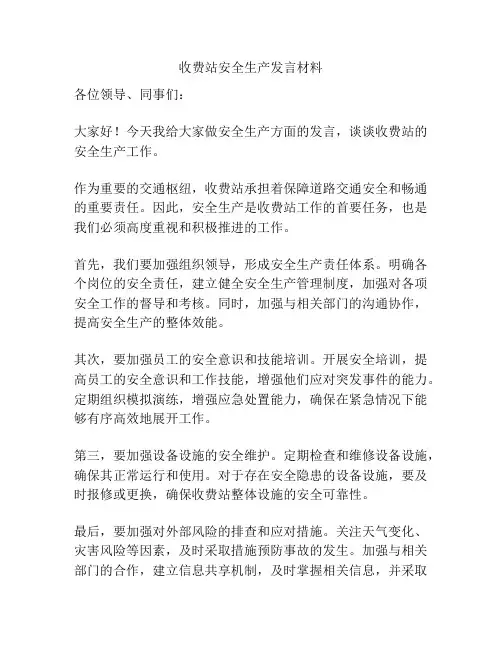 收费站安全生产发言材料

各位领导、同事们：

大家好！今天我给大家做安全生产方面的发言，谈谈收费站的安全生产工作。

作为重要的交通枢纽，收费站承担着保障道路交通安全和畅通的重要责任。因此，安全生产是收费站工作的首要任务，也是我们必须高度重视和积极推进的工作。

首先，我们要加强组织领导，形成安全生产责任体系。明确各个岗位的安全责任，建立健全安全生产管理制度，加强对各项安全工作的督导和考核。同时，加强与相关部门的沟通协作，提高安全生产的整体效能。

其次，要加强员工的安全意识和技能培训。开展安全培训，提高员工的安全意识和工作技能，增强他们应对突发事件的能力。定期组织模拟演练，增强应急处置能力，确保在紧急情况下能够有序高效地展开工作。

第三，要加强设备设施的安全维护。定期检查和维修设备设施，确保其正常运行和使用。对于存在安全隐患的设备设施，要及时报修或更换，确保收费站整体设施的安全可靠性。

最后，要加强对外部风险的排查和应对措施。关注天气变化、灾害风险等因素，及时采取措施预防事故的发生。加强与相关部门的合作，建立信息共享机制，及时掌握相关信息，并采取